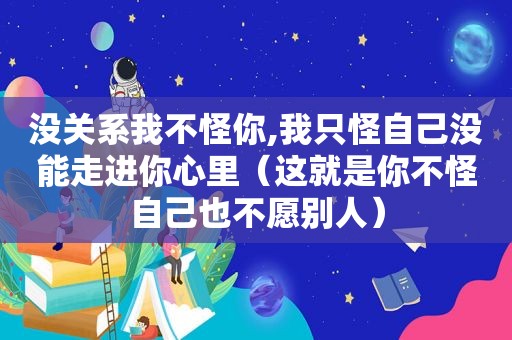 没关系我不怪你,我只怪自己没能走进你心里（这就是你不怪自己也不愿别人）